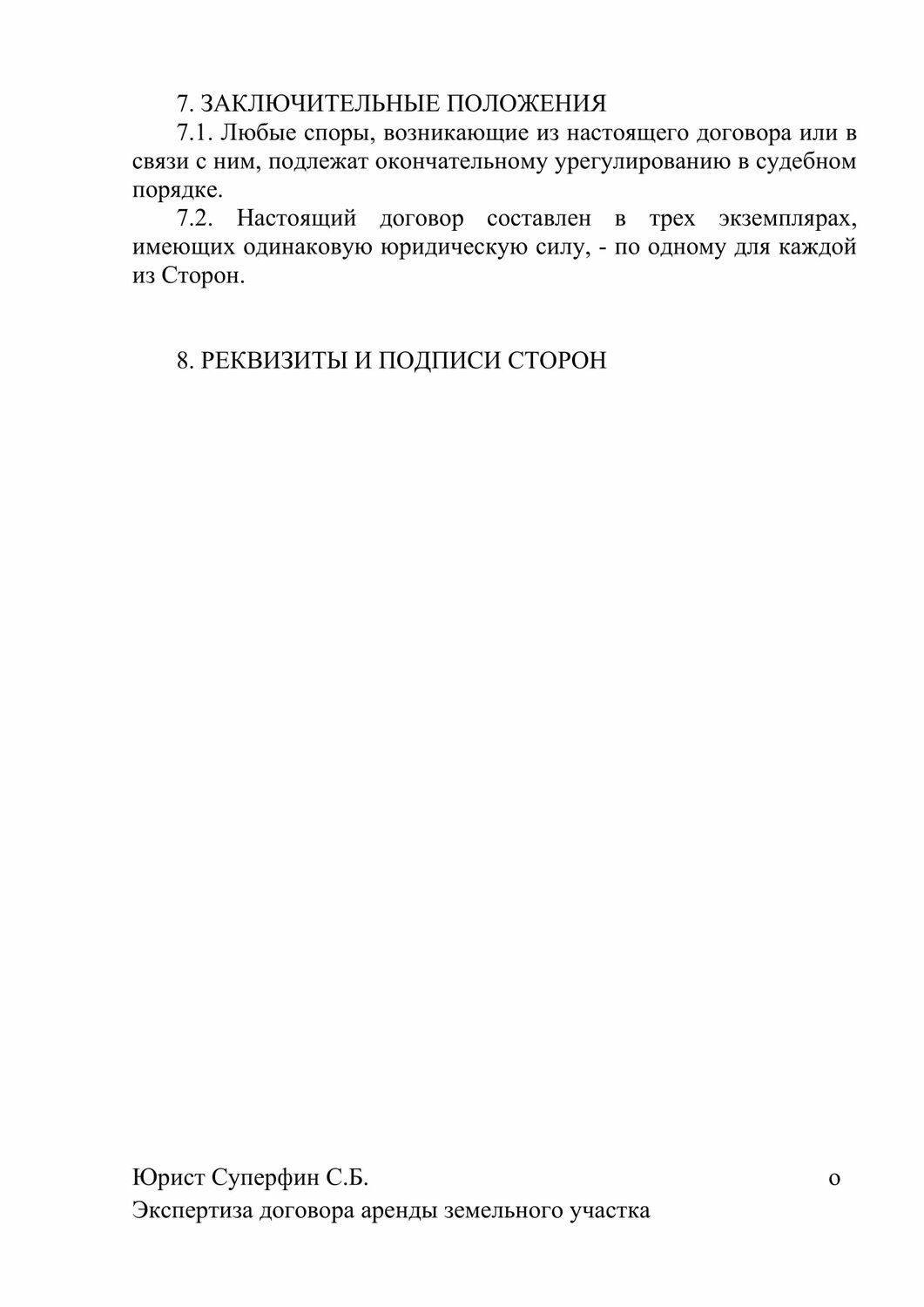 7. ЗАКЛЮЧИТЕЛЬНЫЕ ПОЛОЖЕНИЯ

7.1. Любые споры, возникающие из настоящего договора или в связи с ним, подлежат окончательному урегулированию в судебном порядке.

7.2. Настоящий договор составлен в трех экземплярах, имеющих одинаковую юридическую силу, - по одному для каждой из Сторон.

8. РЕКВИЗИТЫ И ПОДПИСИ СТОРОН

Юрист Суперфин С.Б. о

Экспертиза договора аренды земельного участка